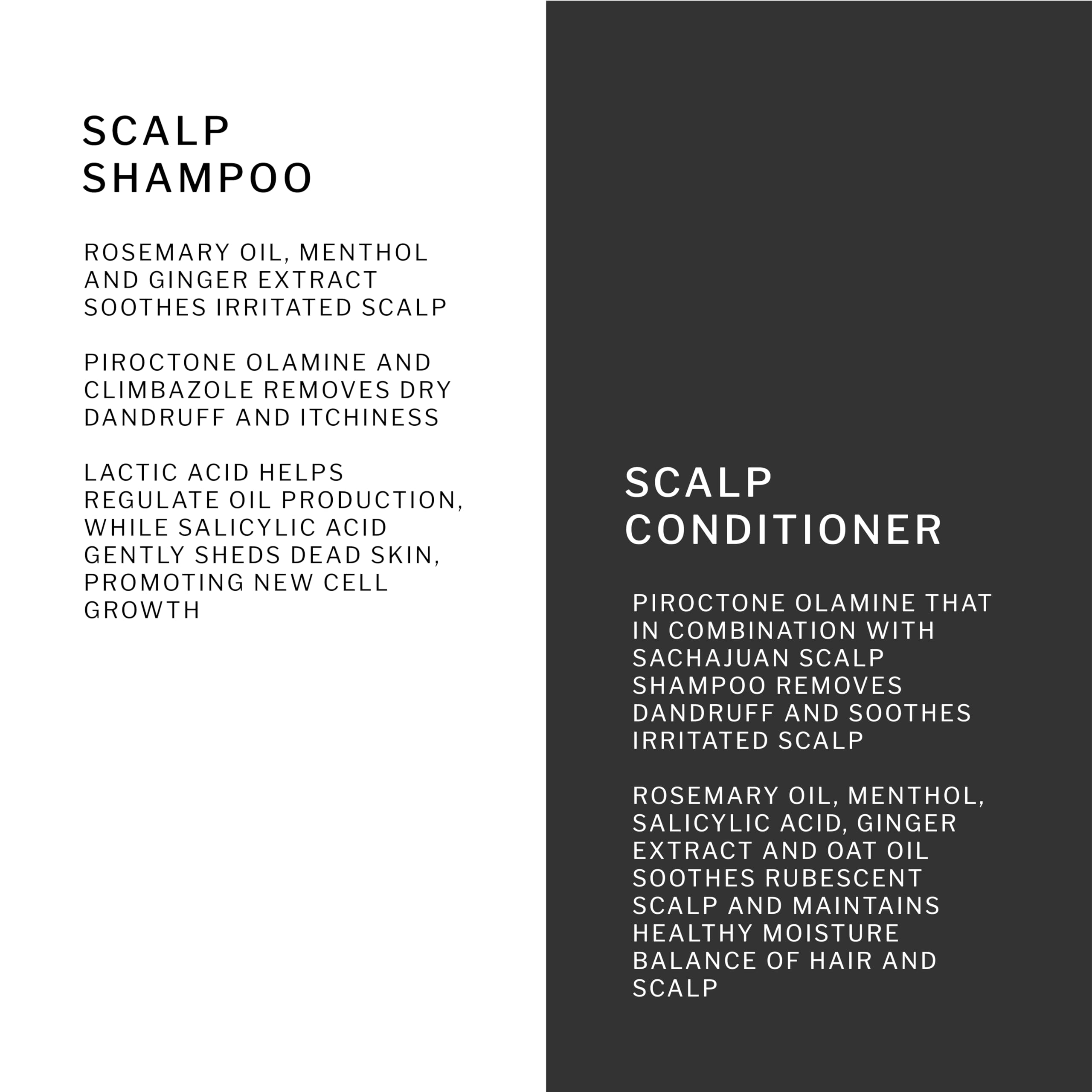 SCALP SHAMPOO

ROSEMARY OIL, MENTHOL AND GINGER EXTRACT SOOTHES IRRITATED SCALP

PIROCTONE OLAMINE AND CLIMBAZOLE REMOVES DRY DANDRUFF AND ITCHINESS

LACTIC ACID HELPS REGULATE OIL PRODUCTION, WHILE SALICYLIC ACID GENTLY SHEDS DEAD SKIN, PROMOTING NEW CELL GROWTH

SCALP CONDITIONER

PIROCTONE OLAMINE THAT IN COMBINATION WITH SACHAJUAN SCALP SHAMPOO REMOVES DANDRUFF AND SOOTHES IRRITATED SCALP

ROSEMARY OIL, MENTHOL, SALICYLIC ACID, GINGER EXTRACT AND OAT OIL SOOTHES RUBESCENT SCALP AND MAINTAINS HEALTHY MOISTURE BALANCE OF HAIR AND SCALP